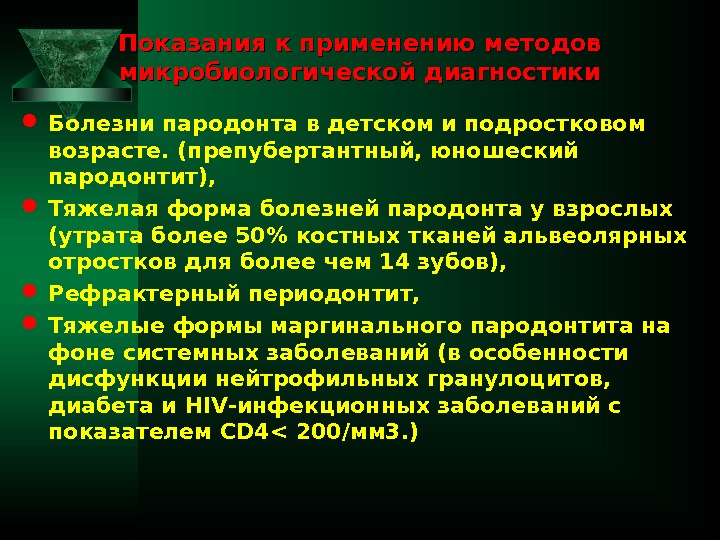 Показания к применению методов микробиологической диагностики

• Болезни пародонта в детском и подростковом возрасте. (препубертантный, юношеский пародонтит),
• Тяжелая форма болезней пародонта у взрослых (утрата более 50% костных тканей альвеолярных отростков для более чем 14 зубов),
• Рефрактерный периодонтит,
• Тяжелые формы маргинального пародонтита на фоне системных заболеваний (в особенности дисфункции нейтрофильных гранулоцитов, диабета и HIV-инфекционных заболеваний с показателем CD4< 200/мм3.)